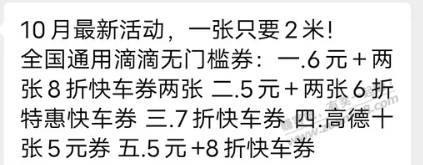 10 月最新活动，一张只要 2 米！
全国通用滴滴无门槛券：一.6 元 + 两张 8 折快车券两张 二.5 元 + 两张 6 折特惠快车券 三.7 折快车券 四.高德十张 5 元券 五.5 元 +8 折快车券